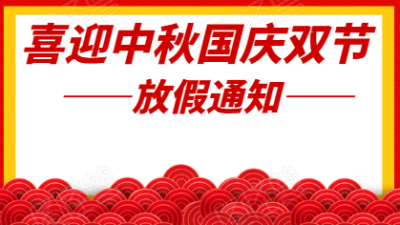 喜迎中秋国庆双节

放假通知